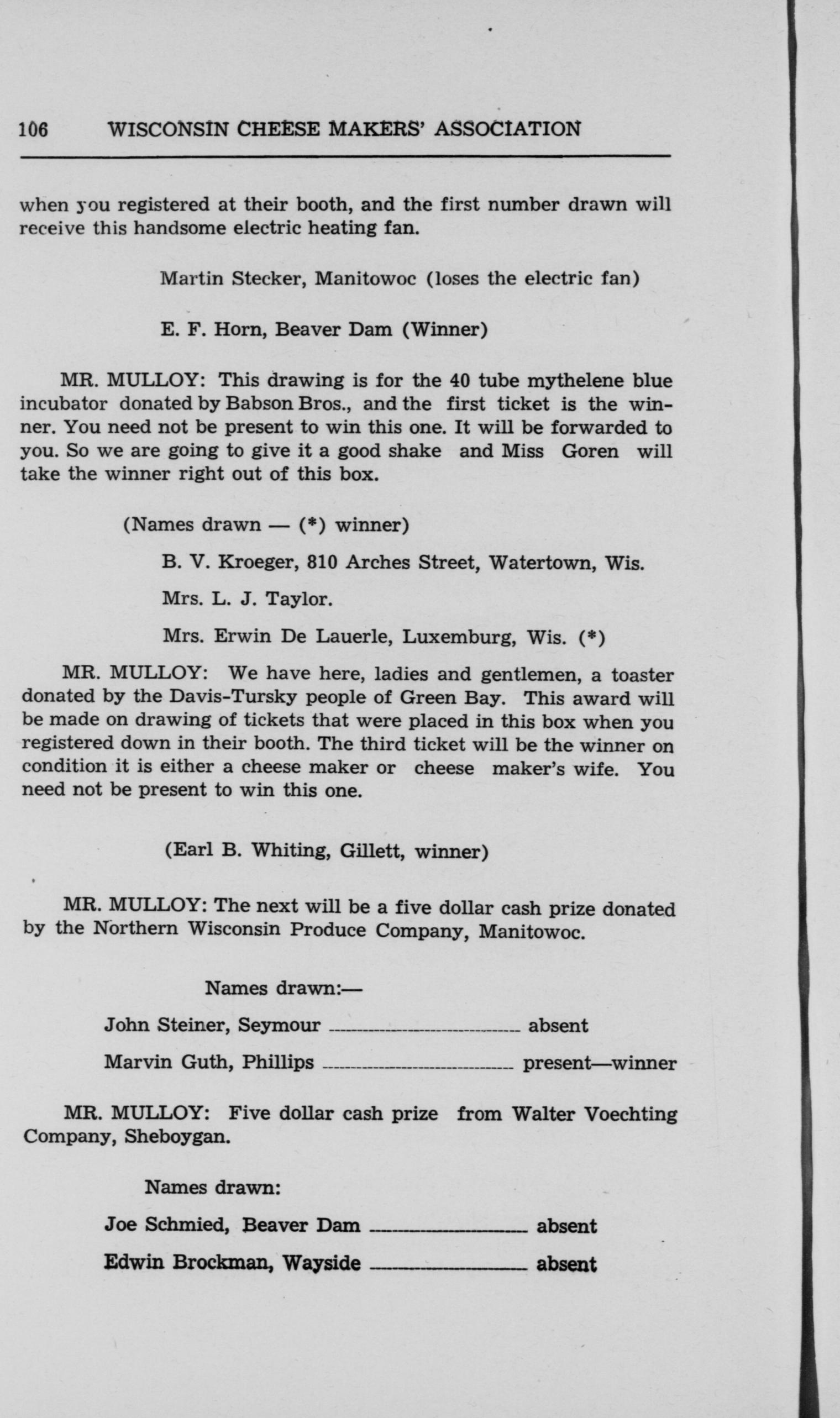 106 WISCONSIN CHEESE MAKERS' ASSOCIATION

when you registered at their booth, and the first number drawn will receive this handsome electric heating fan.

Martin Stecker, Manitowoc (loses the electric fan)

E. F. Horn, Beaver Dam (Winner)

MR. MULLOY: This drawing is for the 40 tube mythelene blue incubator donated by Babson Bros., and the first ticket is the winner. You need not be present to win this one. It will be forwarded to you. So we are going to give it a good shake and Miss Goren will take the winner right out of this box.

(Names drawn — (*) winner)

B. V. Kroeger, 810 Arches Street, Watertown, Wis.

Mrs. L. J. Taylor.

Mrs. Erwin De Lauerle, Luxemburg, Wis. (*)

MR. MULLOY: We have here, ladies and gentlemen, a toaster donated by the Davis-Tursky people of Green Bay. This award will be made on drawing of tickets that were placed in this box when you registered down in their booth. The third ticket will be the winner on condition it is either a cheese maker or cheese maker's wife. You need not be present to win this one.

(Earl B. Whiting, Gillett, winner)

MR. MULLOY: The next will be a five dollar cash prize donated by the Northern Wisconsin Produce Company, Manitowoc.

Names drawn:—

John Steiner, Seymour absent

Marvin Guth, Phillips present—winner

MR. MULLOY: Five dollar cash prize from Walter Voechting Company, Sheboygan.

Names drawn:

Joe Schmied, Beaver Dam absent

Edwin Brockman, Wayside absent